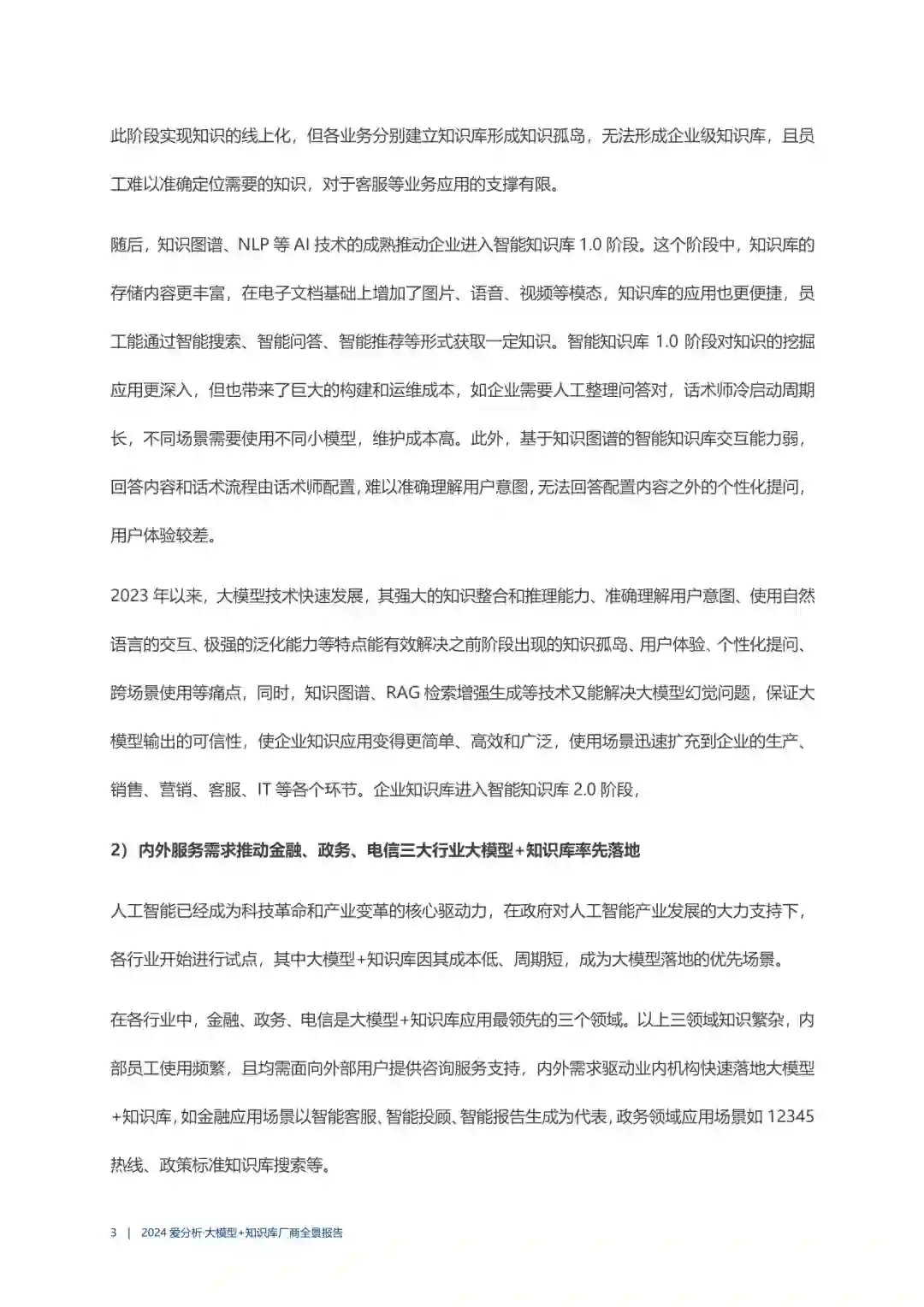 此阶段实现知识的线上化，但各业务分别建立知识库形成知识孤岛，无法形成企业级知识库，且员工难以准确定位需要的知识，对于客服等业务应用的支撑有限。

随后，知识图谱、NLP 等 AI 技术的成熟推动企业进入智能知识库 1.0 阶段。这个阶段中，知识库的存储内容更丰富，在电子文档基础上增加了图片、语音、视频等模态，知识库的应用也更便捷，员工能通过智能搜索、智能问答、智能推荐等形式获取一定知识。智能知识库 1.0 阶段对知识的挖掘应用更深入，但也带来了巨大的构建和运维成本，如企业需要人工整理问答对，话术师冷启动周期长，不同场景需要使用不同小模型，维护成本高。此外，基于知识图谱的智能知识库交互能力弱，回答内容和话术流程由话术师配置，难以准确理解用户意图，无法回答配置内容之外的个性化提问，用户体验较差。

2023 年以来，大模型技术快速发展，其强大的知识整合和推理能力、准确理解用户意图、使用自然语言的交互、极强的泛化能力等特点能有效解决之前阶段出现的知识孤岛、用户体验、个性化提问、跨场景使用等痛点，同时，知识图谱、RAG 检索增强生成等技术又能解决大模型幻觉问题，保证大模型输出的可信性，使企业知识应用变得更简单、高效和广泛，使用场景迅速扩充到企业的生产、销售、营销、客服、IT 等各个环节。企业知识库进入智能知识库 2.0 阶段，

2）内外服务需求推动金融、政务、电信三大行业大模型+知识库率先落地

人工智能已经成为科技革命和产业变革的核心驱动力，在政府对人工智能产业发展的大力支持下，各行业开始进行试点，其中大模型+知识库因其成本低、周期短，成为大模型落地的优先场景。

在各行业中，金融、政务、电信是大模型+知识库应用最领先的三个领域。以上三领域知识繁杂，内部员工使用频繁，且均需面向外部用户提供咨询服务支持，内外需求驱动业内机构快速落地大模型+知识库，如金融应用场景以智能客服、智能投顾、智能报告生成为代表，政务领域应用场景如 12345 热线、政策标准知识库搜索等。

3 | 2024 爱分析·大模型+知识库厂商全景报告